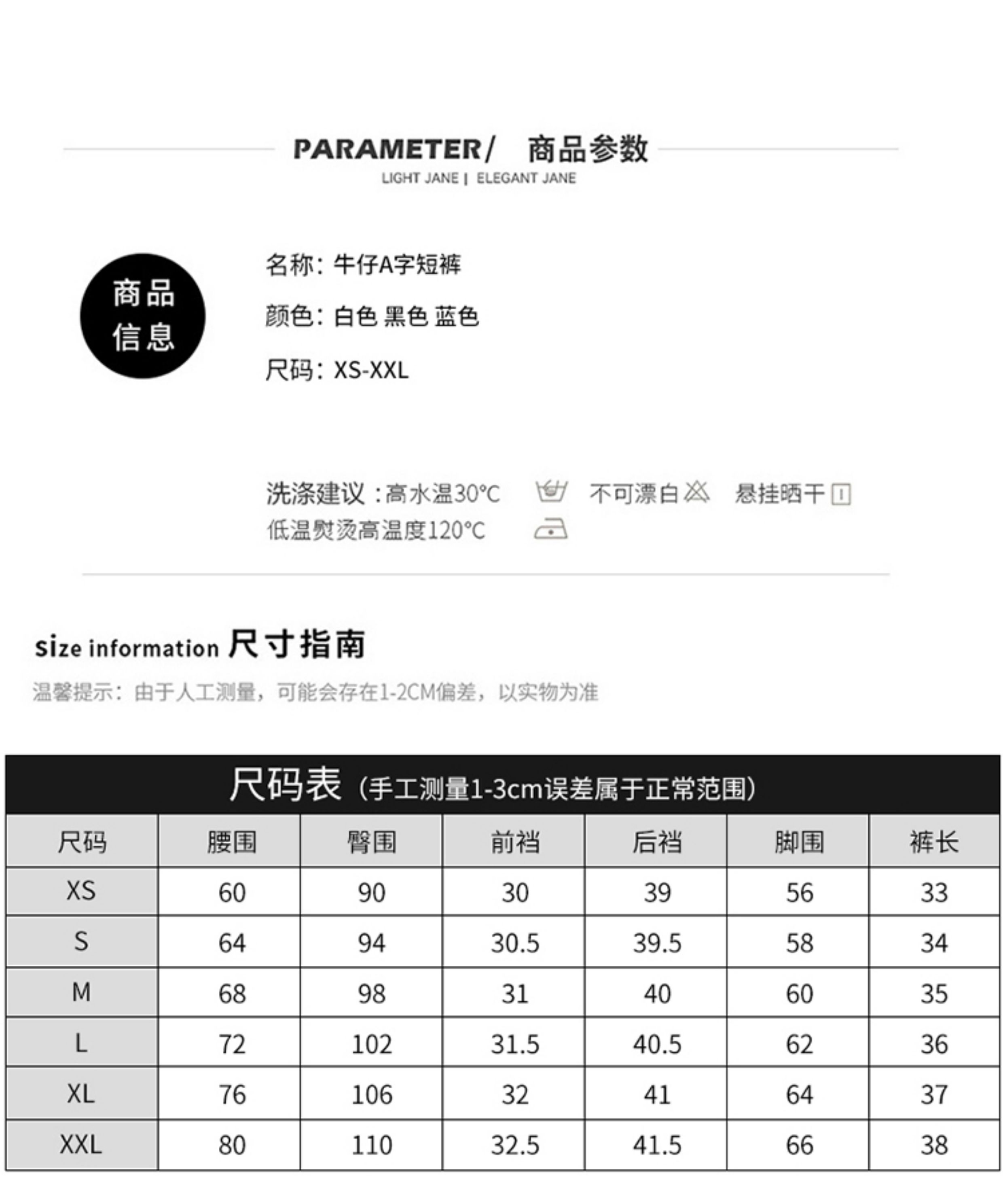 PARAMETER/ 商品参数
LIGHT JANE | ELEGANT JANE

商品信息

名称：牛仔A字短裤
颜色：白色 黑色 蓝色
尺码：XS-XXL

洗涤建议：高水温30°C 不可漂白 悬挂晒干
低温熨烫高温度120°C

size information 尺寸指南
温馨提示：由于人工测量，可能会存在1-2CM偏差，以实物为准

尺码表（手工测量1-3cm误差属于正常范围）

| 尺码 | 腰围 | 臀围 | 前裆 | 后裆 | 脚围 | 裤长 |
|---|---|---|---|---|---|---|
| XS | 60 | 90 | 30 | 39 | 56 | 33 |
| S | 64 | 94 | 30.5 | 39.5 | 58 | 34 |
| M | 68 | 98 | 31 | 40 | 60 | 35 |
| L | 72 | 102 | 31.5 | 40.5 | 62 | 36 |
| XL | 76 | 106 | 32 | 41 | 64 | 37 |
| XXL | 80 | 110 | 32.5 | 41.5 | 66 | 38 |